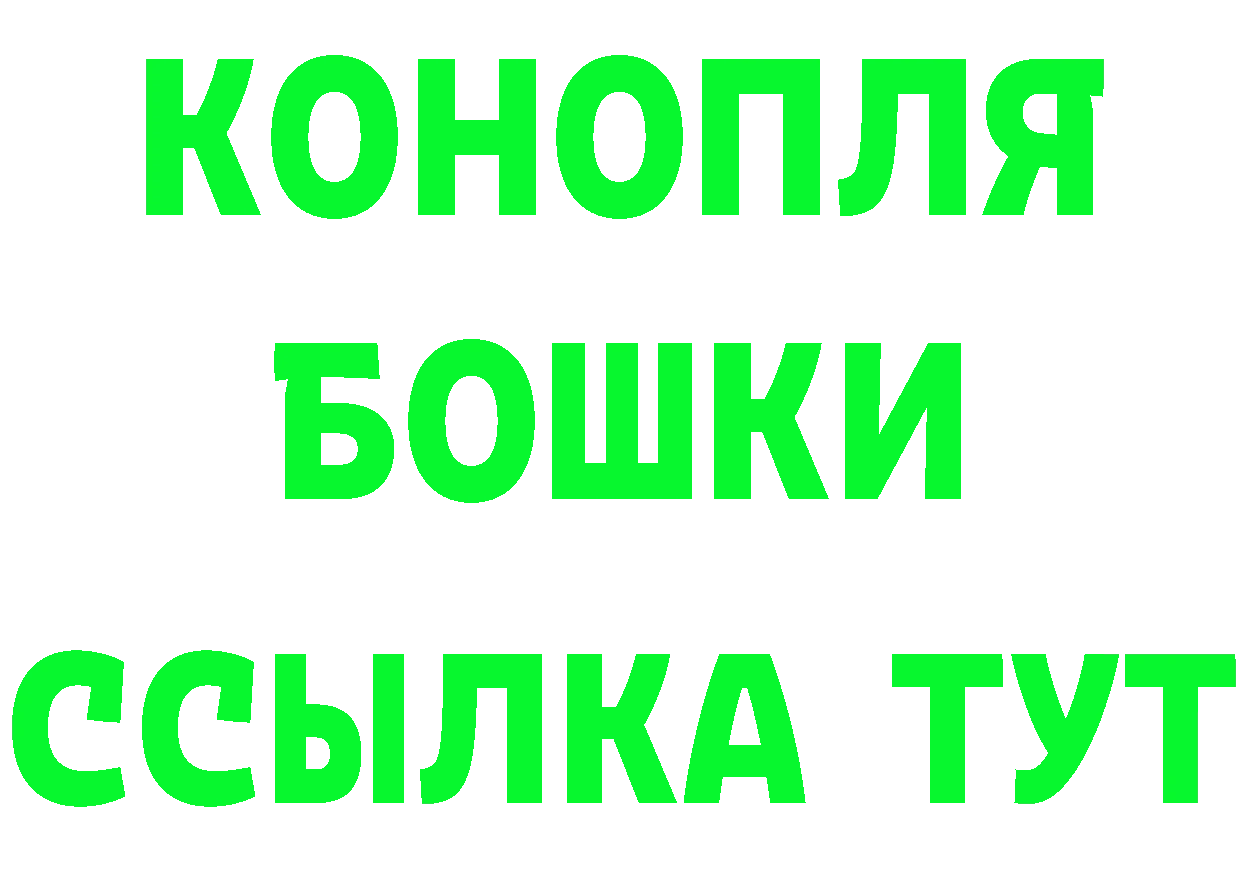 КОНОПЛЯ
БОШКИ
ССЫЛКА ТУТ